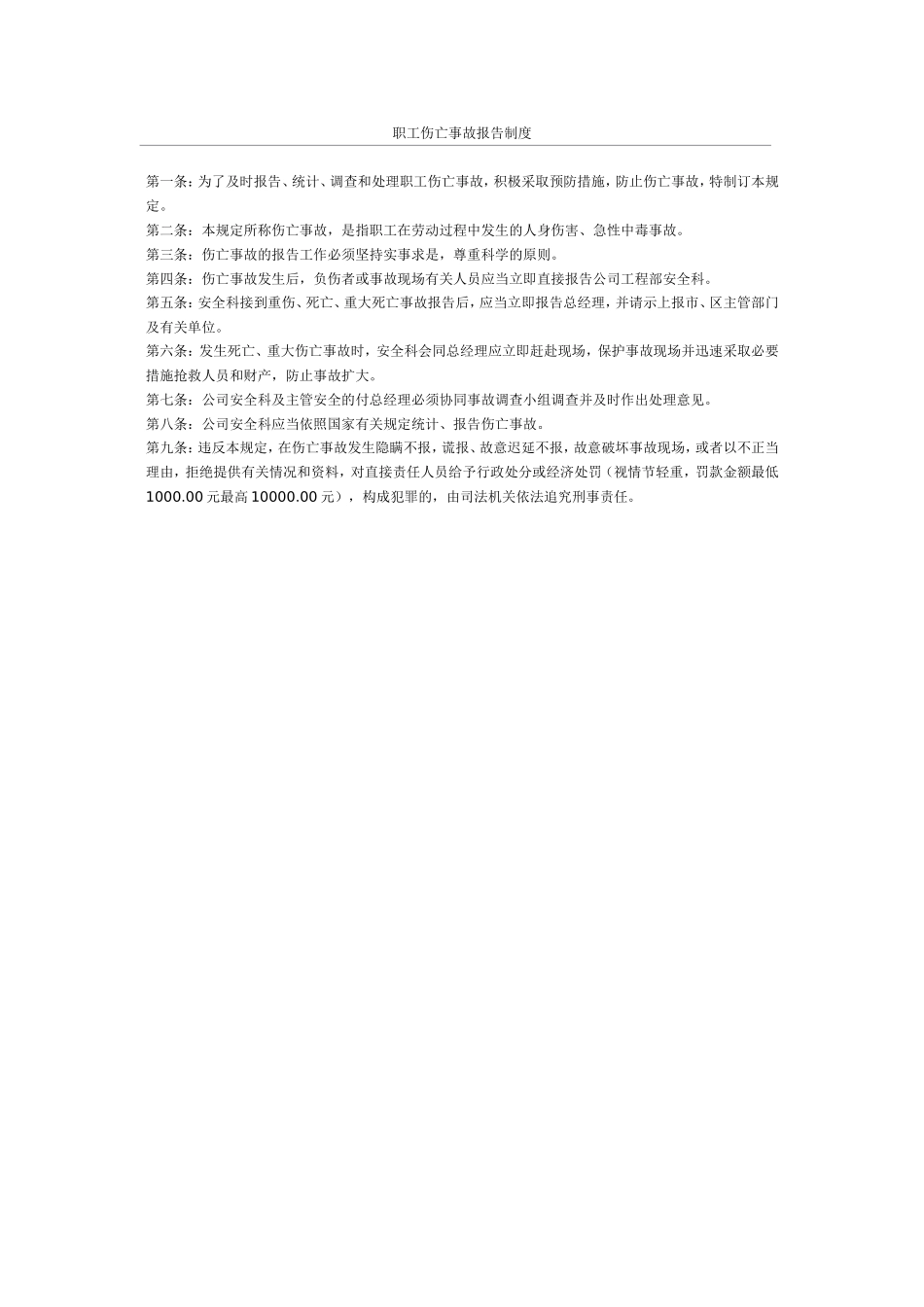 职工伤亡事故报告制度

第一条：为了及时报告、统计、调查和处理职工伤亡事故，积极采取预防措施，防止伤亡事故，特制订本规定。

第二条：本规定所称伤亡事故，是指职工在劳动过程中发生的人身伤害、急性中毒事故。

第三条：伤亡事故的报告工作必须坚持实事求是，尊重科学的原则。

第四条：伤亡事故发生后，负伤者或事故现场有关人员应当立即直接报告公司工程部安全科。

第五条：安全科接到重伤、死亡、重大死亡事故报告后，应当立即报告总经理，并请示上报市、区主管部门及有关单位。

第六条：发生死亡、重大伤亡事故时，安全科会同总经理应立即赶赴现场，保护事故现场并迅速采取必要措施抢救人员和财产，防止事故扩大。

第七条：公司安全科及主管安全的付总经理必须协同事故调查小组调查并及时作出处理意见。

第八条：公司安全科应当依照国家有关规定统计、报告伤亡事故。

第九条：违反本规定，在伤亡事故发生隐瞒不报，谎报、故意迟延不报，故意破坏事故现场，或者以不正当理由，拒绝提供有关情况和资料，对直接责任人员给予行政处分或经济处罚（视情节轻重，罚款金额最低1000.00元最高10000.00元），构成犯罪的，由司法机关依法追究刑事责任。